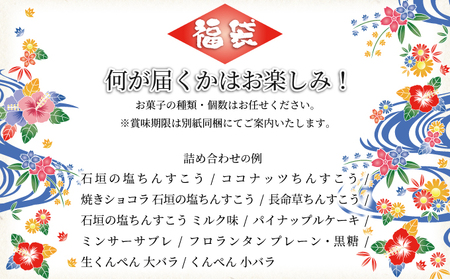 福袋

何が届くかはお楽しみ！

お菓子の種類・個数はお任せください。
※賞味期限は別紙同梱にてご案内いたします。

詰め合わせの例
石垣の塩ちんすこう / ココナッツちんすこう /
焼きショコラ 石垣の塩ちんすこう / 長命草ちんすこう /
石垣の塩ちんすこう ミルク味 / パイナップルケーキ /
ミンサーサブレ / フロランタン プレーン・黒糖 /
生くんぺん 大バラ / くんぺん 小バラ